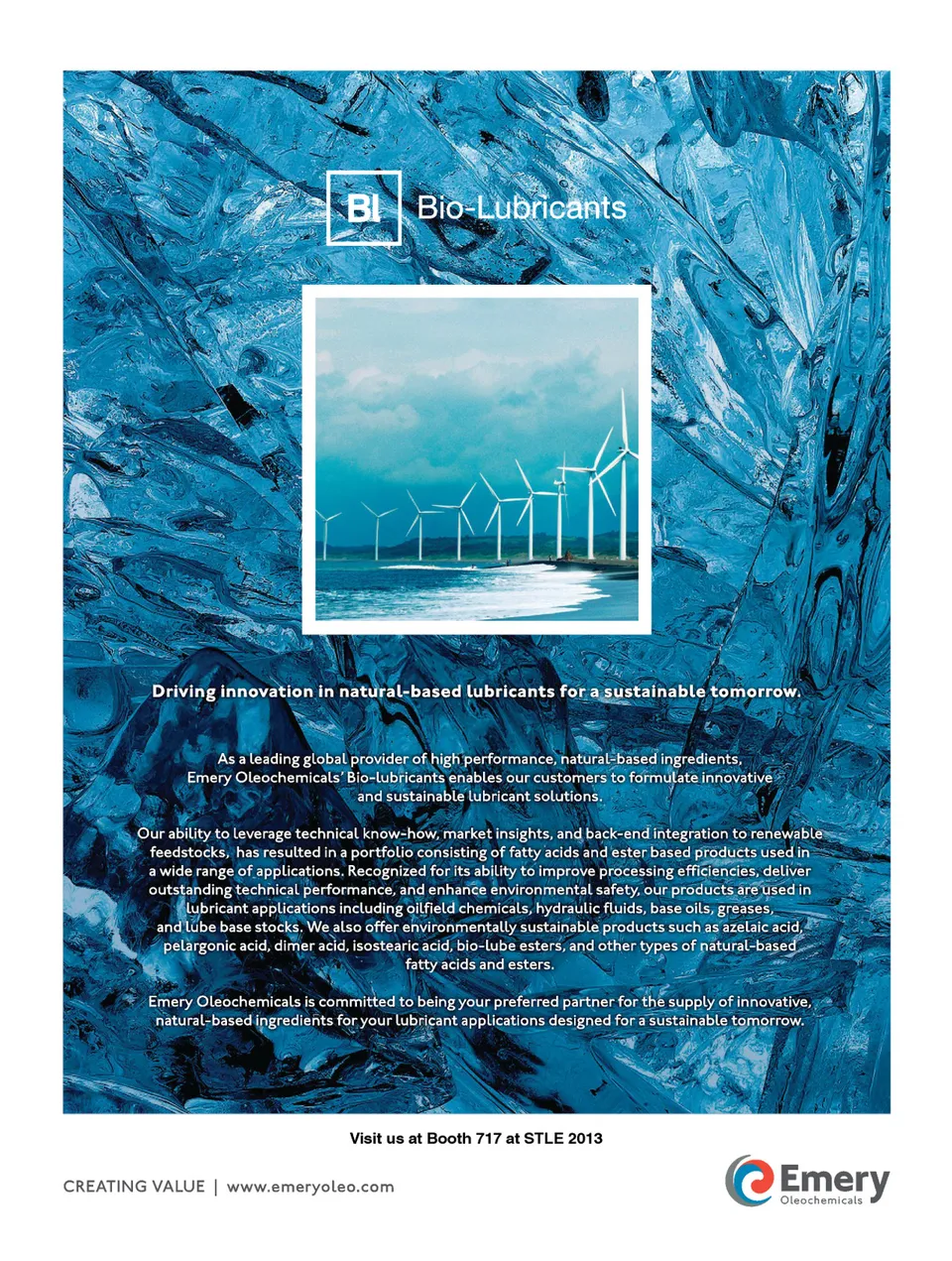 BI Bio-Lubricants

Driving innovation in natural-based lubricants for a sustainable tomorrow.

As a leading global provider of high performance, natural-based ingredients, Emery Oleochemicals' Bio-lubricants enables our customers to formulate innovative and sustainable lubricant solutions.

Our ability to leverage technical know-how, market insights, and back-end integration to renewable feedstocks, has resulted in a portfolio consisting of fatty acids and ester based products used in a wide range of applications. Recognized for its ability to improve processing efficiencies, deliver outstanding technical performance, and enhance environmental safety, our products are used in lubricant applications including oilfield chemicals, hydraulic fluids, base oils, greases, and lube base stocks. We also offer environmentally sustainable products such as azelaic acid, pelargonic acid, dimer acid, isostearic acid, bio-lube esters, and other types of natural-based fatty acids and esters.

Emery Oleochemicals is committed to being your preferred partner for the supply of innovative, natural-based ingredients for your lubricant applications designed for a sustainable tomorrow.

Visit us at Booth 717 at STLE 2013

CREATING VALUE | www.emeryoleo.com

Emery Oleochemicals